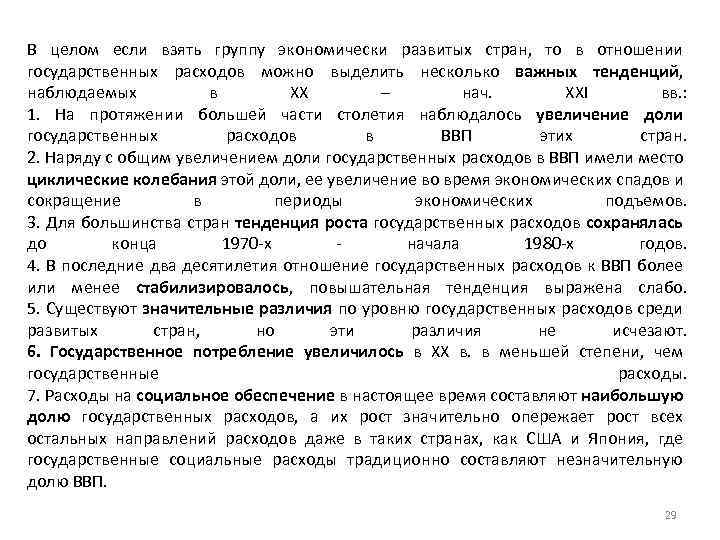 В целом если взять группу экономически развитых стран, то в отношении государственных расходов можно выделить несколько важных тенденций, наблюдаемых в XX – нач. XXI вв.:
1. На протяжении большей части столетия наблюдалось увеличение доли государственных расходов в ВВП этих стран.
2. Наряду с общим увеличением доли государственных расходов в ВВП имели место циклические колебания этой доли, ее увеличение во время экономических спадов и сокращение в периоды экономических подъемов.
3. Для большинства стран тенденция роста государственных расходов сохранялась до конца 1970-х - начала 1980-х годов.
4. В последние два десятилетия отношение государственных расходов к ВВП более или менее стабилизировалось, повышательная тенденция выражена слабо.
5. Существуют значительные различия по уровню государственных расходов среди развитых стран, но эти различия не исчезают.
6. Государственное потребление увеличилось в XX в. в меньшей степени, чем государственные расходы.
7. Расходы на социальное обеспечение в настоящее время составляют наибольшую долю государственных расходов, а их рост значительно опережает рост всех остальных направлений расходов даже в таких странах, как США и Япония, где государственные социальные расходы традиционно составляют незначительную долю ВВП.

29